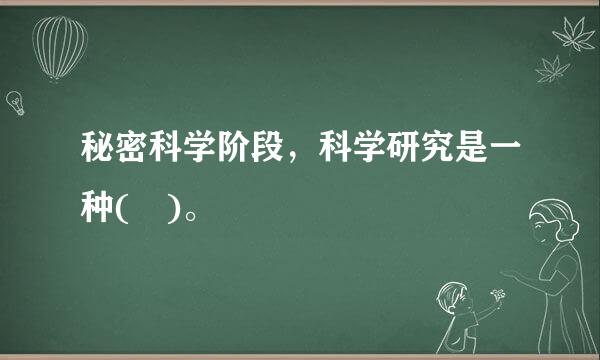 秘密科学阶段，科学研究是一种(　　)。